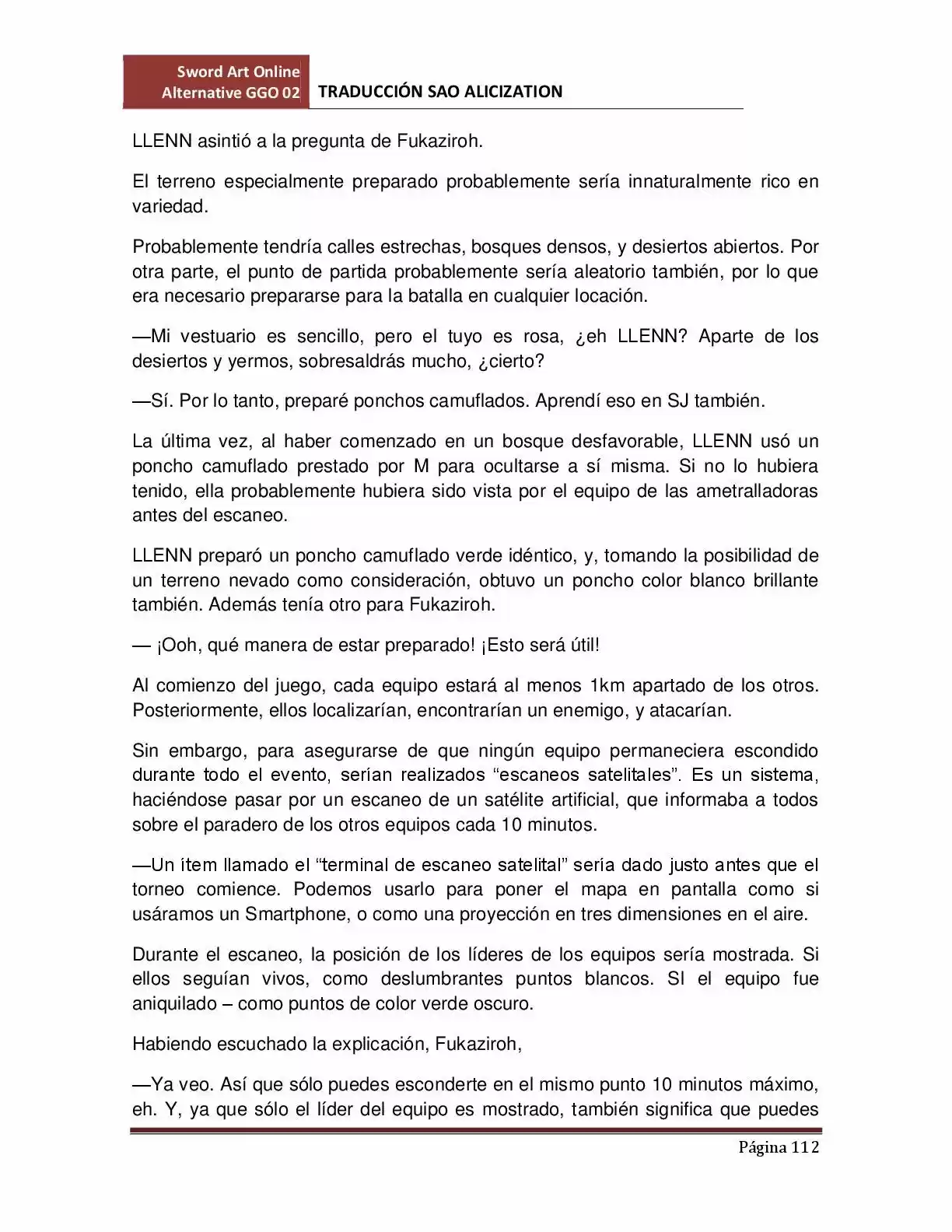 Sword Art Online
Alternative GGO 02
TRADUCCIÓN SAO ALICIZATION

LLENN asintió a la pregunta de Fukaziroh.

El terreno especialmente preparado probablemente sería innaturalmente rico en variedad.

Probablemente tendría calles estrechas, bosques densos, y desiertos abiertos. Por otra parte, el punto de partida probablemente sería aleatorio también, por lo que era necesario prepararse para la batalla en cualquier locación.

—Mi vestuario es sencillo, pero el tuyo es rosa, ¿eh LLENN? Aparte de los desiertos y yermos, sobresaldrás mucho, ¿cierto?

—Sí. Por lo tanto, preparé ponchos camuflados. Aprendí eso en SJ también.

La última vez, al haber comenzado en un bosque desfavorable, LLENN usó un poncho camuflado prestado por M para ocultarse a sí misma. Si no lo hubiera tenido, ella probablemente hubiera sido vista por el equipo de las ametralladoras antes del escaneo.

LLENN preparó un poncho camuflado verde idéntico, y, tomando la posibilidad de un terreno nevado como consideración, obtuvo un poncho color blanco brillante también. Además tenía otro para Fukaziroh.

— ¡Ooh, qué manera de estar preparado! ¡Esto será útil!

Al comienzo del juego, cada equipo estará al menos 1km apartado de los otros. Posteriormente, ellos localizarían, encontrarían un enemigo, y atacarían.

Sin embargo, para asegurarse de que ningún equipo permaneciera escondido durante todo el evento, serían realizados "escaneos satelitales". Es un sistema, haciéndose pasar por un escaneo de un satélite artificial, que informaba a todos sobre el paradero de los otros equipos cada 10 minutos.

—Un ítem llamado el "terminal de escaneo satelital" sería dado justo antes que el torneo comience. Podemos usarlo para poner el mapa en pantalla como si usáramos un Smartphone, o como una proyección en tres dimensiones en el aire.

Durante el escaneo, la posición de los líderes de los equipos sería mostrada. Si ellos seguían vivos, como deslumbrantes puntos blancos. SI el equipo fue aniquilado – como puntos de color verde oscuro.

Habiendo escuchado la explicación, Fukaziroh,

—Ya veo. Así que sólo puedes esconderte en el mismo punto 10 minutos máximo, eh. Y, ya que sólo el líder del equipo es mostrado, también significa que puedes

Página 112